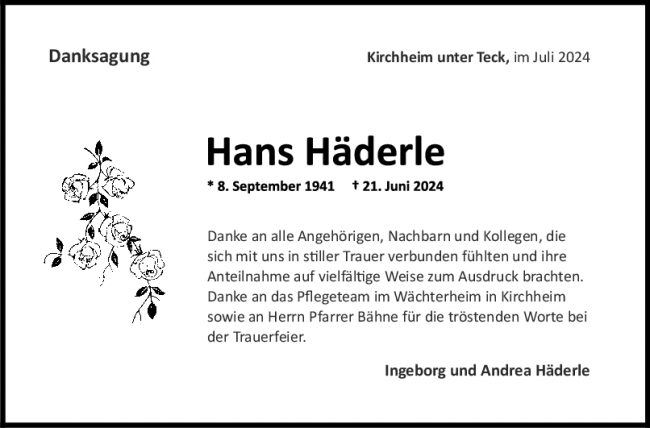 Danksagung

Kirchheim unter Teck, im Juli 2024

Hans Häderle

* 8. September 1941 † 21. Juni 2024

Danke an alle Angehörigen, Nachbarn und Kollegen, die sich mit uns in stiller Trauer verbunden fühlten und ihre Anteilnahme auf vielfältige Weise zum Ausdruck brachten. Danke an das Pflegeteam im Wächterheim in Kirchheim sowie an Herrn Pfarrer Bähne für die tröstenden Worte bei der Trauerfeier.

Ingeborg und Andrea Häderle